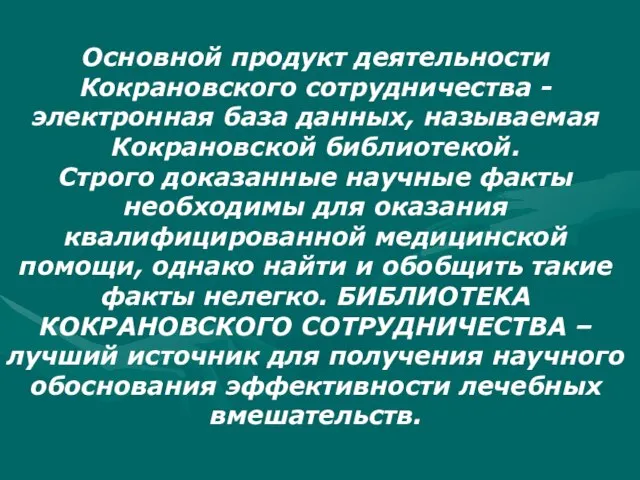 Основной продукт деятельности Кокрановского сотрудничества - электронная база данных, называемая Кокрановской библиотекой.
Строго доказанные научные факты необходимы для оказания квалифицированной медицинской помощи, однако найти и обобщить такие факты нелегко. БИБЛИОТЕКА КОКРАНОВСКОГО СОТРУДНИЧЕСТВА – лучший источник для получения научного обоснования эффективности лечебных вмешательств.